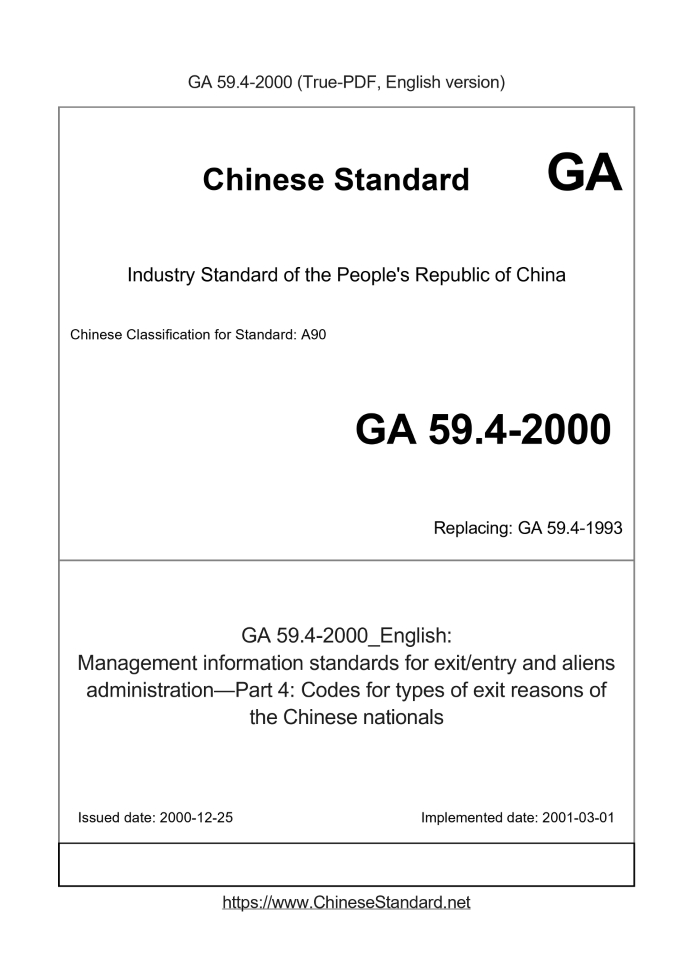 GA 59.4-2000 (True-PDF, English version)

Chinese Standard

GA

Industry Standard of the People's Republic of China

Chinese Classification for Standard: A90

GA 59.4-2000

Replacing: GA 59.4-1993

GA 59.4-2000_English:
Management information standards for exit/entry and aliens administration—Part 4: Codes for types of exit reasons of the Chinese nationals

Issued date: 2000-12-25

Implemented date: 2001-03-01

https://www.ChineseStandard.net